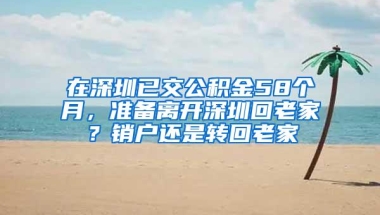 在深圳已交公积金58个月，准备离开深圳回老家？销户还是转回老家